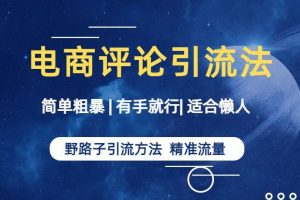 电商评论引流法

简单粗暴 | 有手就行| 适合懒人

野路子引流方法 精准流量